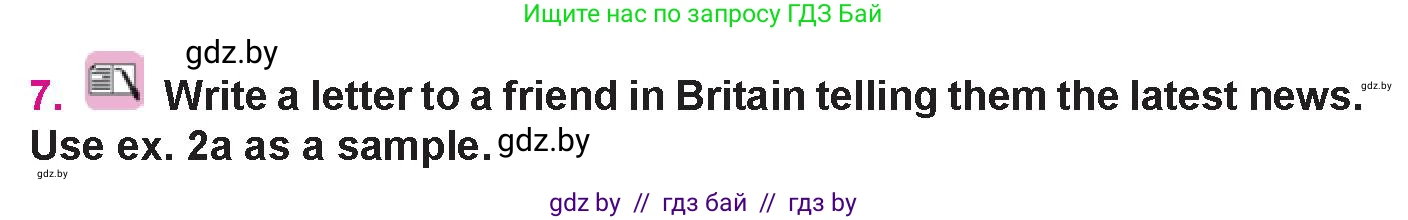 Ищите нас по запросу ГДЗ Бай

gdz.by

7. Write a letter to a friend in Britain telling them the latest news. gdz.by Use ex. 2a as a sample. gdz.by

gdz.by

gdz by // гдз бай // гдз by